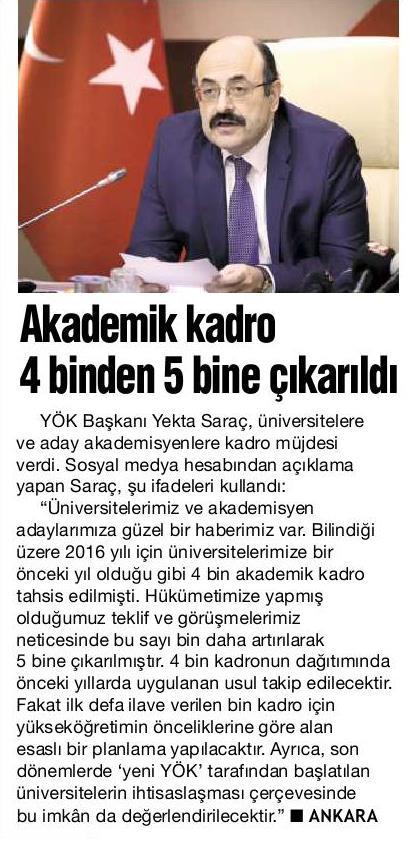 Akademik kadro
4 binden 5 bine çıkarıldı

YÖK Başkanı Yekta Saraç, üniversitelere ve aday akademisyenlere kadro müjdesi verdi. Sosyal medya hesabından açıklama yapan Saraç, şu ifadeleri kullandı:

"Üniversitelerimiz ve akademisyen adaylarımıza güzel bir haberimiz var. Bilindiği üzere 2016 yılı için üniversitelerimize bir önceki yıl olduğu gibi 4 bin akademik kadro tahsis edilmişti. Hükümetimize yapmış olduğumuz teklif ve görüşmelerimiz neticesinde bu sayı bin daha artırılarak 5 bine çıkarılmıştır. 4 bin kadronun dağıtımında önceki yıllarda uygulanan usul takip edilecektir. Fakat ilk defa ilave verilen bin kadro için yükseköğretimin önceliklerine göre alan esaslı bir planlama yapılacaktır. Ayrıca, son dönemlerde 'yeni YÖK' tarafından başlatılan üniversitelerin ihtisaslaşması çerçevesinde bu imkân da değerlendirilecektir." ■ ANKARA